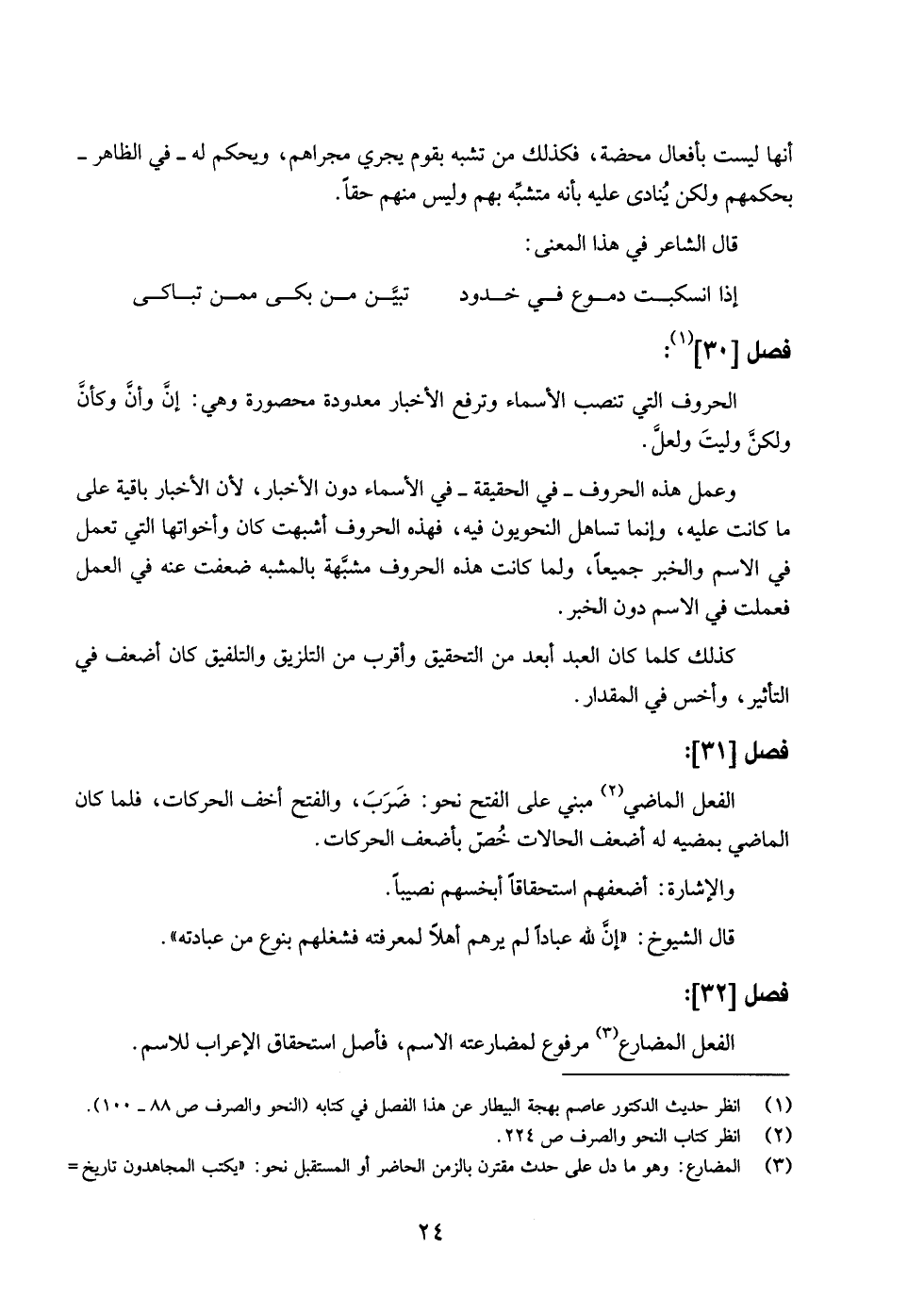 أنها ليست بأفعال محضة، فكذلك من تشبه بقوم يجري مجراهم، ويحكم له ـ في الظاهر ـ بحكمهم ولكن يُنادى عليه بأنه متشبِّه بهم وليس منهم حقاً.

قال الشاعر في هذا المعنى:

إذا انسكبت دموع في خدود تبيَّن من بكى ممن تباكى

فصل [٣٠]$^{(١)}$:

الحروف التي تنصب الأسماء وترفع الأخبار معدودة محصورة وهي: إنَّ وأنَّ وكأنَّ ولكنَّ وليتَ ولعلَّ.

وعمل هذه الحروف ـ في الحقيقة ـ في الأسماء دون الأخبار، لأن الأخبار باقية على ما كانت عليه، وإنما تساهل النحويون فيه، فهذه الحروف أشبهت كان وأخواتها التي تعمل في الاسم والخبر جميعاً، ولما كانت هذه الحروف مشبَّهة بالمشبه ضعفت عنه في العمل فعملت في الاسم دون الخبر.

كذلك كلما كان العبد أبعد من التحقيق وأقرب من التلزيق والتلفيق كان أضعف في التأثير، وأخس في المقدار.

فصل [٣١]:

الفعل الماضي$^{(٢)}$ مبني على الفتح نحو: ضَرَبَ، والفتح أخف الحركات، فلما كان الماضي بمضيه له أضعف الحالات خُصّ بأضعف الحركات.

والإشارة: أضعفهم استحقاقاً أبخسهم نصيباً.

قال الشيوخ: «إنَّ لله عباداً لم يرهم أهلاً لمعرفته فشغلهم بنوع من عبادته».

فصل [٣٢]:

الفعل المضارع$^{(٣)}$ مرفوع لمضارعته الاسم، فأصل استحقاق الإعراب للاسم.

(١) انظر حديث الدكتور عاصم بهجة البيطار عن هذا الفصل في كتابه (النحو والصرف ص ٨٨ ـ ١٠٠).
(٢) انظر كتاب النحو والصرف ص ٢٢٤.
(٣) المضارع: وهو ما دل على حدث مقترن بالزمن الحاضر أو المستقبل نحو: «يكتب المجاهدون تاريخ =

٢٤